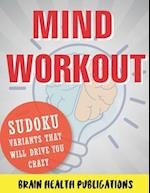 MIND WORKOUT

SUDOKU
VARIANTS THAT WILL DRIVE YOU CRAZY

BRAIN HEALTH PUBLICATIONS